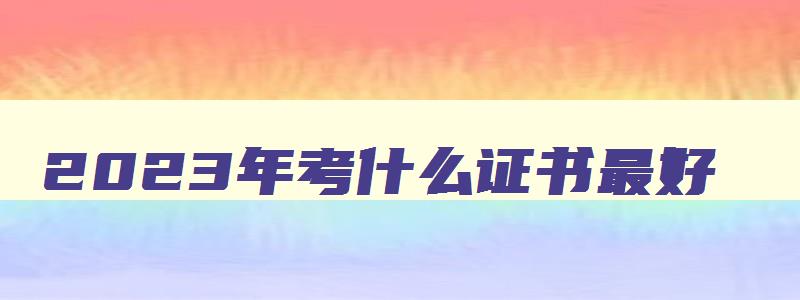 2023年考什么证书最好